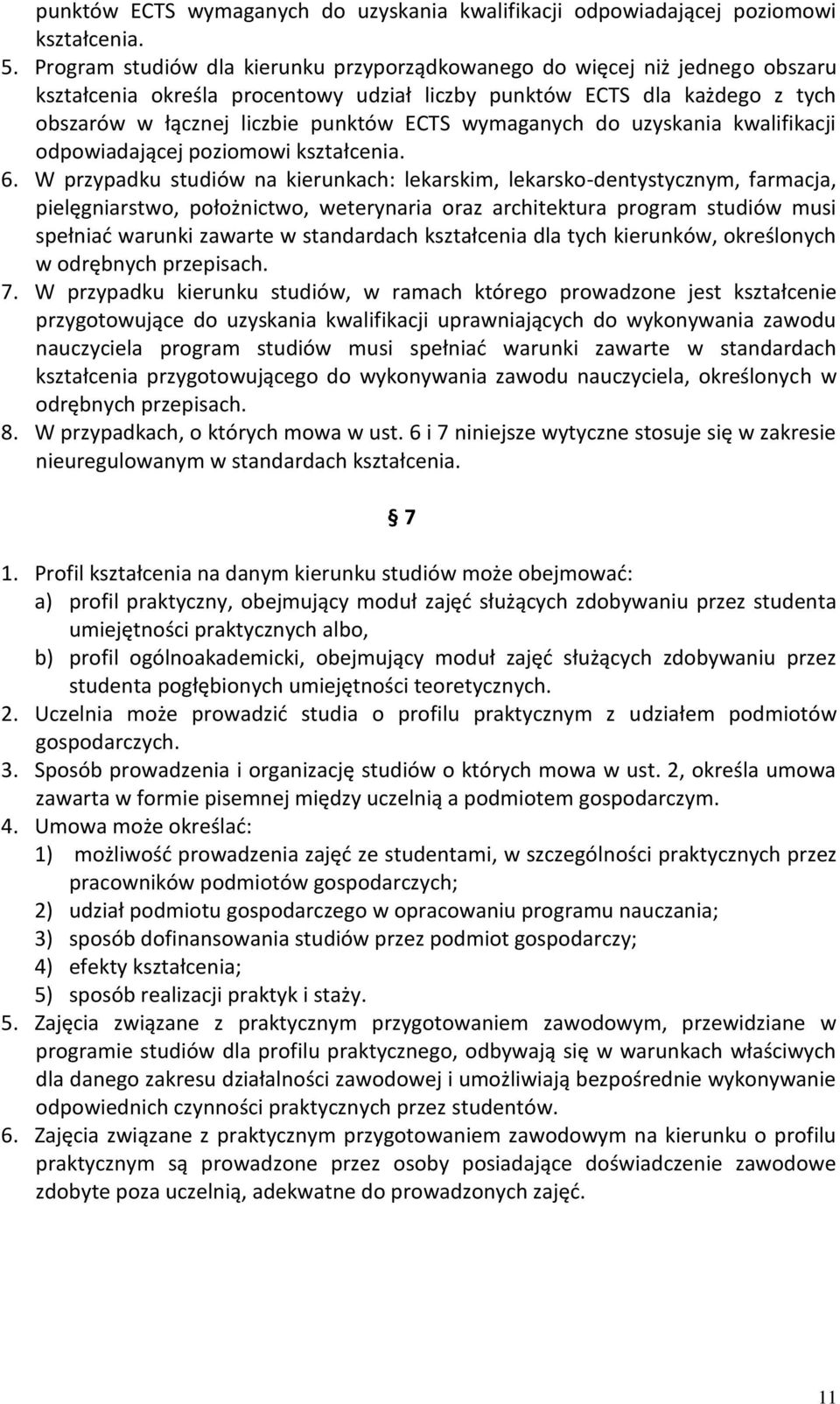 punktów ECTS wymaganych do uzyskania kwalifikacji odpowiadającej poziomowi kształcenia.

5. Program studiów dla kierunku przyporządkowanego do więcej niż jednego obszaru kształcenia określa procentowy udział liczby punktów ECTS dla każdego z tych obszarów w łącznej liczbie punktów ECTS wymaganych do uzyskania kwalifikacji odpowiadającej poziomowi kształcenia.

6. W przypadku studiów na kierunkach: lekarskim, lekarsko-dentystycznym, farmacja, pielęgniarstwo, położnictwo, weterynaria oraz architektura program studiów musi spełniać warunki zawarte w standardach kształcenia dla tych kierunków, określonych w odrębnych przepisach.

7. W przypadku kierunku studiów, w ramach którego prowadzone jest kształcenie przygotowujące do uzyskania kwalifikacji uprawniających do wykonywania zawodu nauczyciela program studiów musi spełniać warunki zawarte w standardach kształcenia przygotowującego do wykonywania zawodu nauczyciela, określonych w odrębnych przepisach.

8. W przypadkach, o których mowa w ust. 6 i 7 niniejsze wytyczne stosuje się w zakresie nieuregulowanym w standardach kształcenia.

§ 7

1. Profil kształcenia na danym kierunku studiów może obejmować:
a) profil praktyczny, obejmujący moduł zajęć służących zdobywaniu przez studenta umiejętności praktycznych albo,
b) profil ogólnoakademicki, obejmujący moduł zajęć służących zdobywaniu przez studenta pogłębionych umiejętności teoretycznych.

2. Uczelnia może prowadzić studia o profilu praktycznym z udziałem podmiotów gospodarczych.

3. Sposób prowadzenia i organizację studiów o których mowa w ust. 2, określa umowa zawarta w formie pisemnej między uczelnią a podmiotem gospodarczym.

4. Umowa może określać:
1) możliwość prowadzenia zajęć ze studentami, w szczególności praktycznych przez pracowników podmiotów gospodarczych;
2) udział podmiotu gospodarczego w opracowaniu programu nauczania;
3) sposób dofinansowania studiów przez podmiot gospodarczy;
4) efekty kształcenia;
5) sposób realizacji praktyk i staży.

5. Zajęcia związane z praktycznym przygotowaniem zawodowym, przewidziane w programie studiów dla profilu praktycznego, odbywają się w warunkach właściwych dla danego zakresu działalności zawodowej i umożliwiają bezpośrednie wykonywanie odpowiednich czynności praktycznych przez studentów.

6. Zajęcia związane z praktycznym przygotowaniem zawodowym na kierunku o profilu praktycznym są prowadzone przez osoby posiadające doświadczenie zawodowe zdobyte poza uczelnią, adekwatne do prowadzonych zajęć.

11